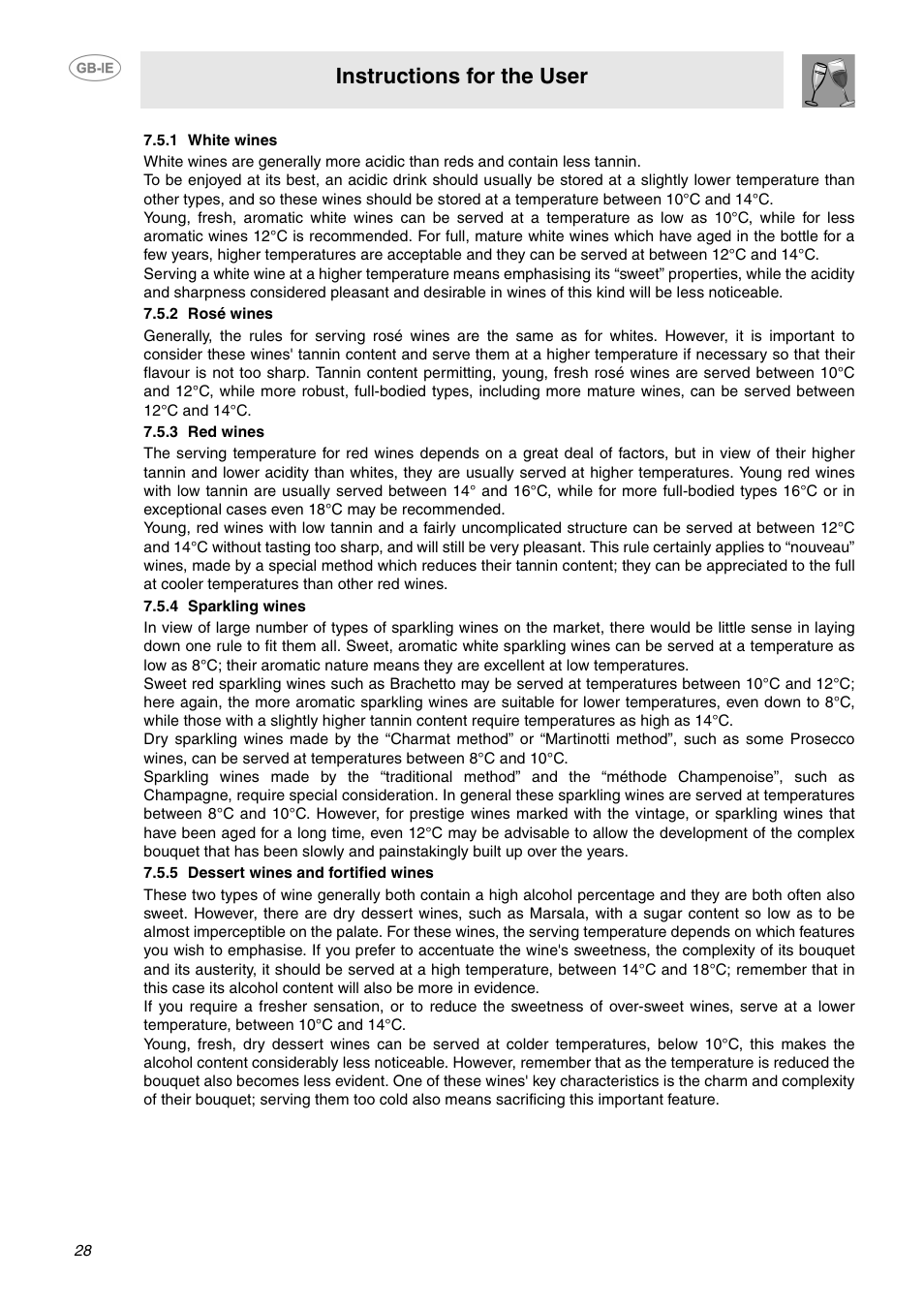 GB-IE

Instructions for the User

7.5.1 White wines

White wines are generally more acidic than reds and contain less tannin.
To be enjoyed at its best, an acidic drink should usually be stored at a slightly lower temperature than other types, and so these wines should be stored at a temperature between 10°C and 14°C.
Young, fresh, aromatic white wines can be served at a temperature as low as 10°C, while for less aromatic wines 12°C is recommended. For full, mature white wines which have aged in the bottle for a few years, higher temperatures are acceptable and they can be served at between 12°C and 14°C.
Serving a white wine at a higher temperature means emphasising its “sweet” properties, while the acidity and sharpness considered pleasant and desirable in wines of this kind will be less noticeable.

7.5.2 Rosé wines

Generally, the rules for serving rosé wines are the same as for whites. However, it is important to consider these wines' tannin content and serve them at a higher temperature if necessary so that their flavour is not too sharp. Tannin content permitting, young, fresh rosé wines are served between 10°C and 12°C, while more robust, full-bodied types, including more mature wines, can be served between 12°C and 14°C.

7.5.3 Red wines

The serving temperature for red wines depends on a great deal of factors, but in view of their higher tannin and lower acidity than whites, they are usually served at higher temperatures. Young red wines with low tannin are usually served between 14° and 16°C, while for more full-bodied types 16°C or in exceptional cases even 18°C may be recommended.
Young, red wines with low tannin and a fairly uncomplicated structure can be served at between 12°C and 14°C without tasting too sharp, and will still be very pleasant. This rule certainly applies to “nouveau” wines, made by a special method which reduces their tannin content; they can be appreciated to the full at cooler temperatures than other red wines.

7.5.4 Sparkling wines

In view of large number of types of sparkling wines on the market, there would be little sense in laying down one rule to fit them all. Sweet, aromatic white sparkling wines can be served at a temperature as low as 8°C; their aromatic nature means they are excellent at low temperatures.
Sweet red sparkling wines such as Brachetto may be served at temperatures between 10°C and 12°C; here again, the more aromatic sparkling wines are suitable for lower temperatures, even down to 8°C, while those with a slightly higher tannin content require temperatures as high as 14°C.
Dry sparkling wines made by the “Charmat method” or “Martinotti method”, such as some Prosecco wines, can be served at temperatures between 8°C and 10°C.
Sparkling wines made by the “traditional method” and the “méthode Champenoise”, such as Champagne, require special consideration. In general these sparkling wines are served at temperatures between 8°C and 10°C. However, for prestige wines marked with the vintage, or sparkling wines that have been aged for a long time, even 12°C may be advisable to allow the development of the complex bouquet that has been slowly and painstakingly built up over the years.

7.5.5 Dessert wines and fortified wines

These two types of wine generally both contain a high alcohol percentage and they are both often also sweet. However, there are dry dessert wines, such as Marsala, with a sugar content so low as to be almost imperceptible on the palate. For these wines, the serving temperature depends on which features you wish to emphasise. If you prefer to accentuate the wine's sweetness, the complexity of its bouquet and its austerity, it should be served at a high temperature, between 14°C and 18°C; remember that in this case its alcohol content will also be more in evidence.
If you require a fresher sensation, or to reduce the sweetness of over-sweet wines, serve at a lower temperature, between 10°C and 14°C.
Young, fresh, dry dessert wines can be served at colder temperatures, below 10°C, this makes the alcohol content considerably less noticeable. However, remember that as the temperature is reduced the bouquet also becomes less evident. One of these wines' key characteristics is the charm and complexity of their bouquet; serving them too cold also means sacrificing this important feature.

28